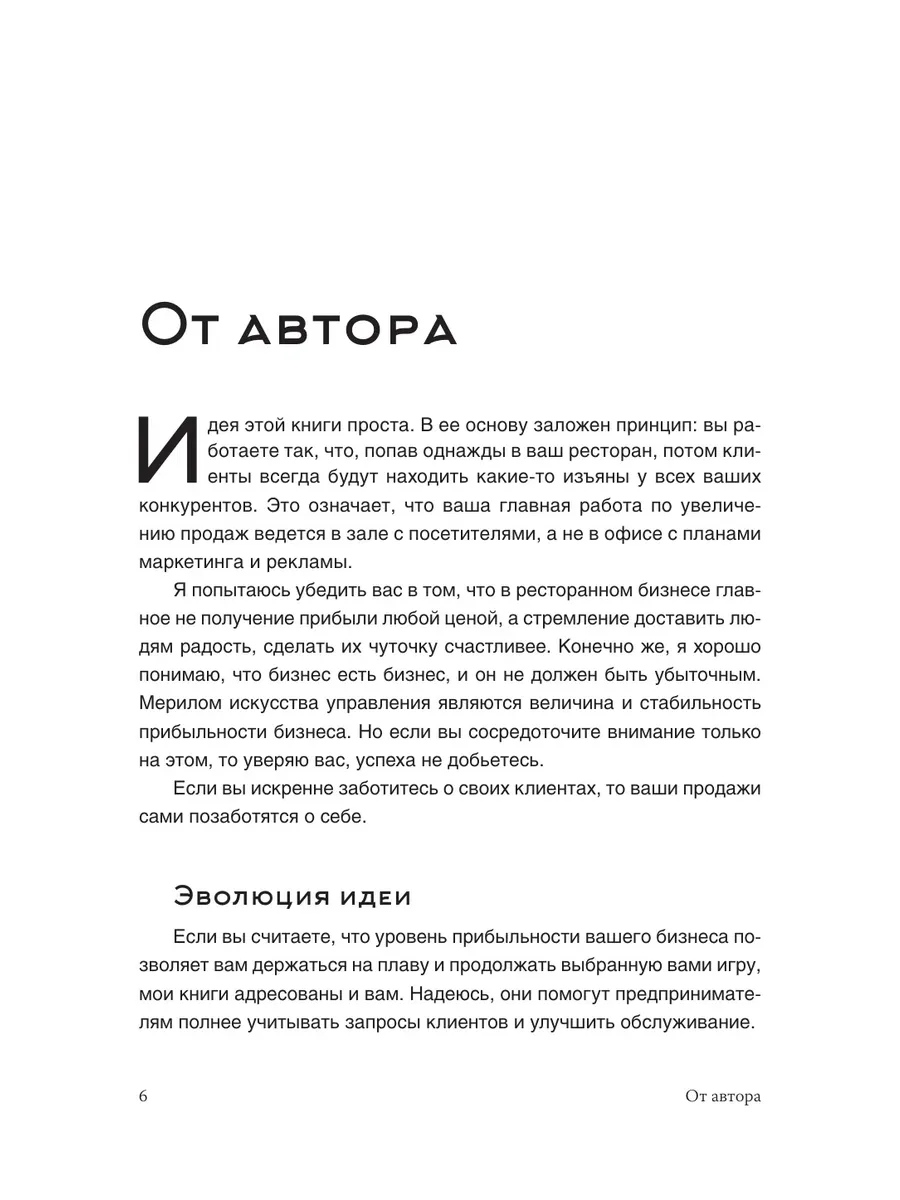 От автора

Идея этой книги проста. В ее основу заложен принцип: вы работаете так, что, попав однажды в ваш ресторан, потом клиенты всегда будут находить какие-то изъяны у всех ваших конкурентов. Это означает, что ваша главная работа по увеличению продаж ведется в зале с посетителями, а не в офисе с планами маркетинга и рекламы.

Я попытаюсь убедить вас в том, что в ресторанном бизнесе главное не получение прибыли любой ценой, а стремление доставить людям радость, сделать их чуточку счастливее. Конечно же, я хорошо понимаю, что бизнес есть бизнес, и он не должен быть убыточным. Мерилом искусства управления являются величина и стабильность прибыльности бизнеса. Но если вы сосредоточите внимание только на этом, то уверяю вас, успеха не добьетесь.

Если вы искренне заботитесь о своих клиентах, то ваши продажи сами позаботятся о себе.

Эволюция идеи

Если вы считаете, что уровень прибыльности вашего бизнеса позволяет вам держаться на плаву и продолжать выбранную вами игру, мои книги адресованы и вам. Надеюсь, они помогут предпринимателям полнее учитывать запросы клиентов и улучшить обслуживание.

6

От автора